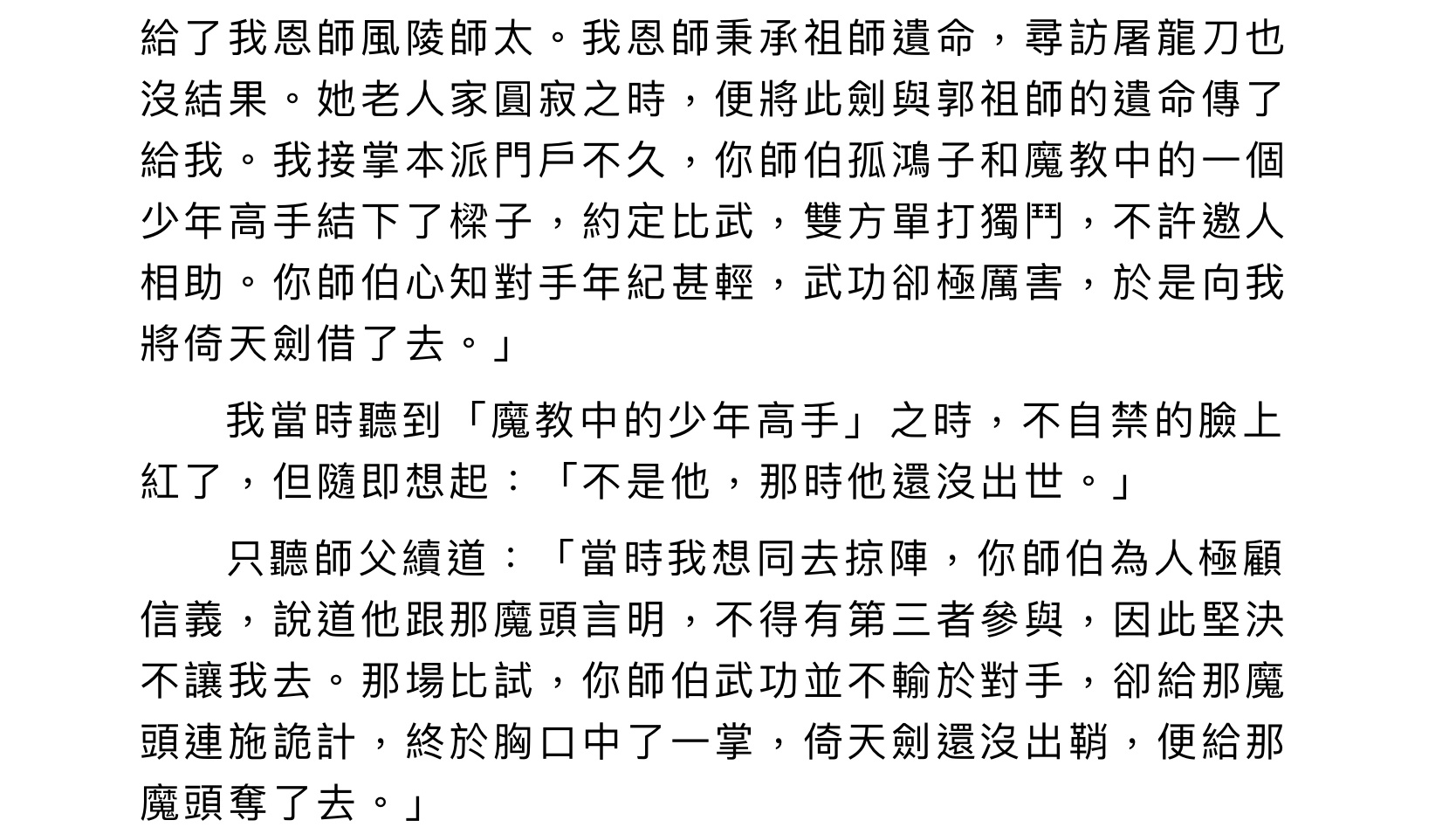 給了我恩師風陵師太。我恩師秉承祖師遺命，尋訪屠龍刀也沒結果。她老人家圓寂之時，便將此劍與郭祖師的遺命傳了給我。我接掌本派門戶不久，你師伯孤鴻子和魔教中的一個少年高手結下了樑子，約定比武，雙方單打獨鬥，不許邀人相助。你師伯心知對手年紀甚輕，武功卻極厲害，於是向我將倚天劍借了去。」

我當時聽到「魔教中的少年高手」之時，不自禁的臉上紅了，但隨即想起：「不是他，那時他還沒出世。」

只聽師父續道：「當時我想同去掠陣，你師伯為人極顧信義，說道他跟那魔頭言明，不得有第三者參與，因此堅決不讓我去。那場比試，你師伯武功並不輸於對手，卻給那魔頭連施詭計，終於胸口中了一掌，倚天劍還沒出鞘，便給那魔頭奪了去。」